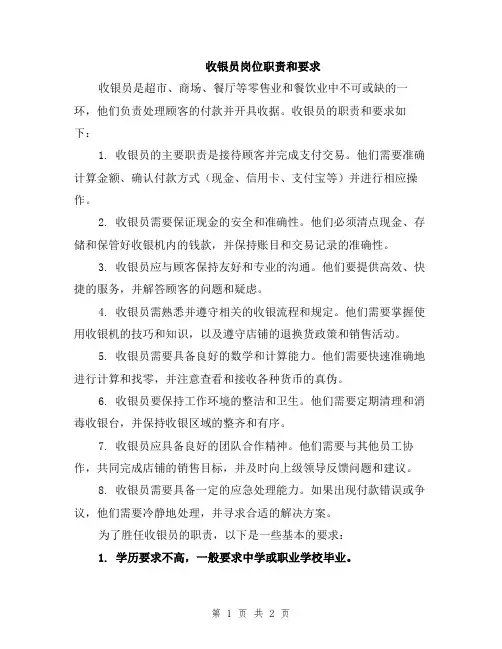 收银员岗位职责和要求

收银员是超市、商场、餐厅等零售业和餐饮业中不可或缺的一环，他们负责处理顾客的付款并开具收据。收银员的职责和要求如下：

1. 收银员的主要职责是接待顾客并完成支付交易。他们需要准确计算金额、确认付款方式（现金、信用卡、支付宝等）并进行相应操作。

2. 收银员需要保证现金的安全和准确性。他们必须清点现金、存储和保管好收银机内的钱款，并保持账目和交易记录的准确性。

3. 收银员应与顾客保持友好和专业的沟通。他们要提供高效、快捷的服务，并解答顾客的问题和疑虑。

4. 收银员需熟悉并遵守相关的收银流程和规定。他们需要掌握使用收银机的技巧和知识，以及遵守店铺的退换货政策和销售活动。

5. 收银员需要具备良好的数学和计算能力。他们需要快速准确地进行计算和找零，并注意查看和接收各种货币的真伪。

6. 收银员要保持工作环境的整洁和卫生。他们需要定期清理和消毒收银台，并保持收银区域的整齐和有序。

7. 收银员应具备良好的团队合作精神。他们需要与其他员工协作，共同完成店铺的销售目标，并及时向上级领导反馈问题和建议。

8. 收银员需要具备一定的应急处理能力。如果出现付款错误或争议，他们需要冷静地处理，并寻求合适的解决方案。

为了胜任收银员的职责，以下是一些基本的要求：

1. 学历要求不高，一般要求中学或职业学校毕业。

第 1 页 共 2 页